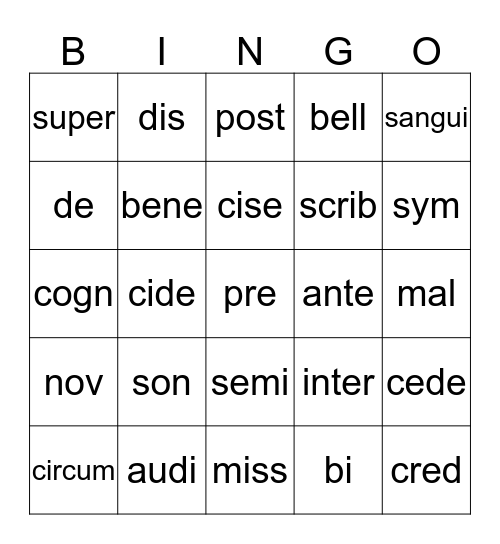 | B | I | N | G | O |
|---|---|---|---|---|
| super | dis | post | bell | sangui |
| de | bene | cise | scrib | sym |
| cogn | cide | pre | ante | mal |
| nov | son | semi | inter | cede |
| circum | audi | miss | bi | cred |